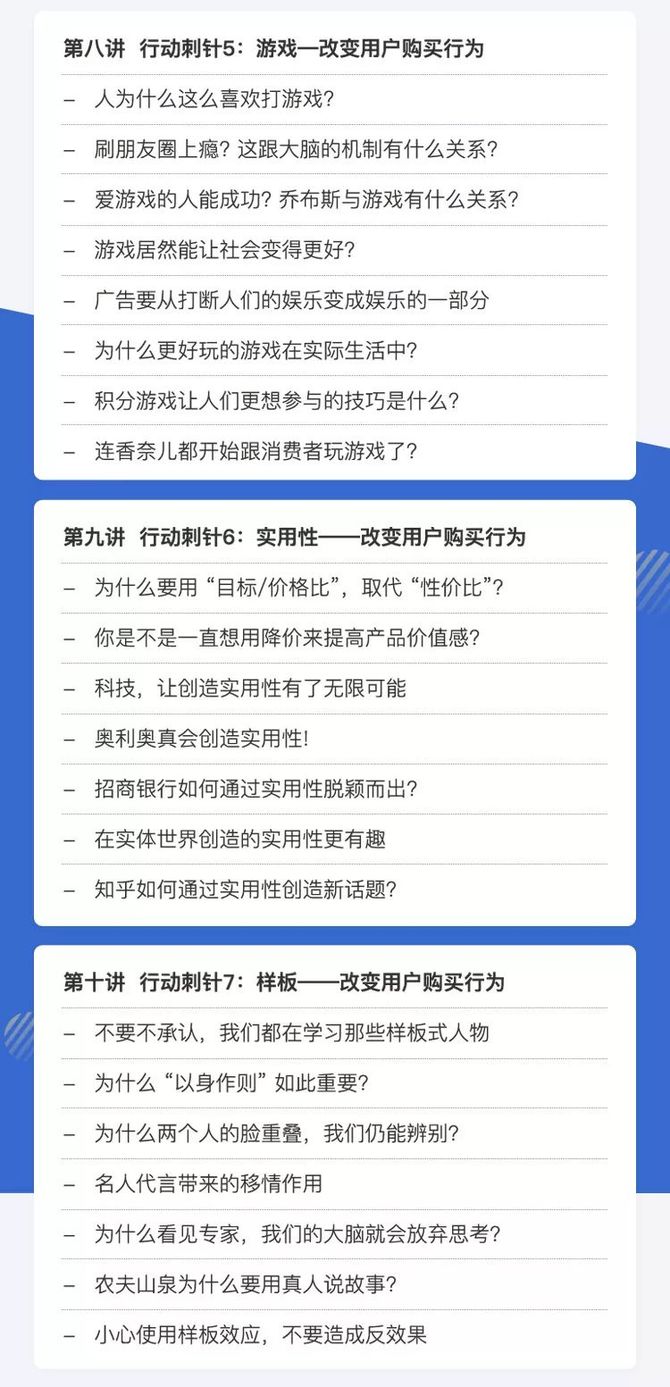 第八讲　行动刺针5：游戏—改变用户购买行为

– 人为什么这么喜欢打游戏？

– 刷朋友圈上瘾？这跟大脑的机制有什么关系？

– 爱游戏的人能成功？乔布斯与游戏有什么关系？

– 游戏居然能让社会变得更好？

– 广告要从打断人们的娱乐变成娱乐的一部分

– 为什么更好玩的游戏在实际生活中？

– 积分游戏让人们更想参与的技巧是什么？

– 连香奈儿都开始跟消费者玩游戏了？

第九讲　行动刺针6：实用性——改变用户购买行为

– 为什么要用“目标/价格比”，取代“性价比”？

– 你是不是一直想用降价来提高产品价值感？

– 科技，让创造实用性有了无限可能

– 奥利奥真会创造实用性！

– 招商银行如何通过实用性脱颖而出？

– 在实体世界创造的实用性更有趣

– 知乎如何通过实用性创造新话题？

第十讲　行动刺针7：样板——改变用户购买行为

– 不要不承认，我们都在学习那些样板式人物

– 为什么“以身作则”如此重要？

– 为什么两个人的脸重叠，我们仍能辨别？

– 名人代言带来的移情作用

– 为什么看见专家，我们的大脑就会放弃思考？

– 农夫山泉为什么要用真人说故事？

– 小心使用样板效应，不要造成反效果